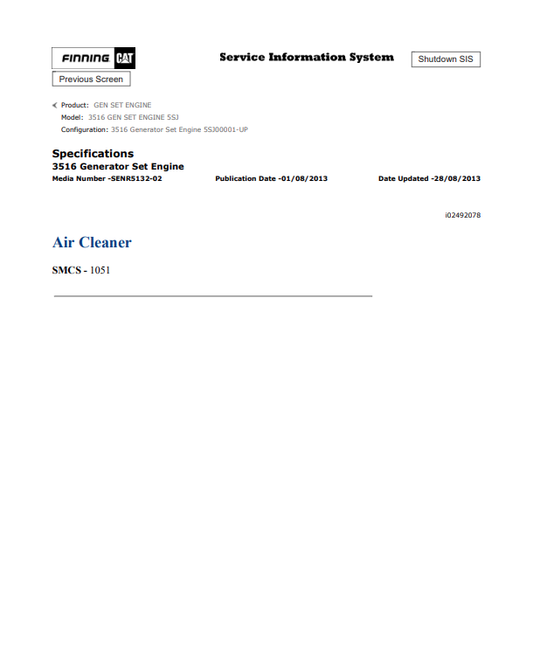 FINNING CAT

Service Information System

Shutdown SIS

Previous Screen

Product: GEN SET ENGINE
Model: 3516 GEN SET ENGINE 5SJ
Configuration: 3516 Generator Set Engine 5SJ00001-UP

Specifications
3516 Generator Set Engine
Media Number -SENR5132-02 Publication Date -01/08/2013 Date Updated -28/08/2013

i02492078

Air Cleaner

SMCS - 1051